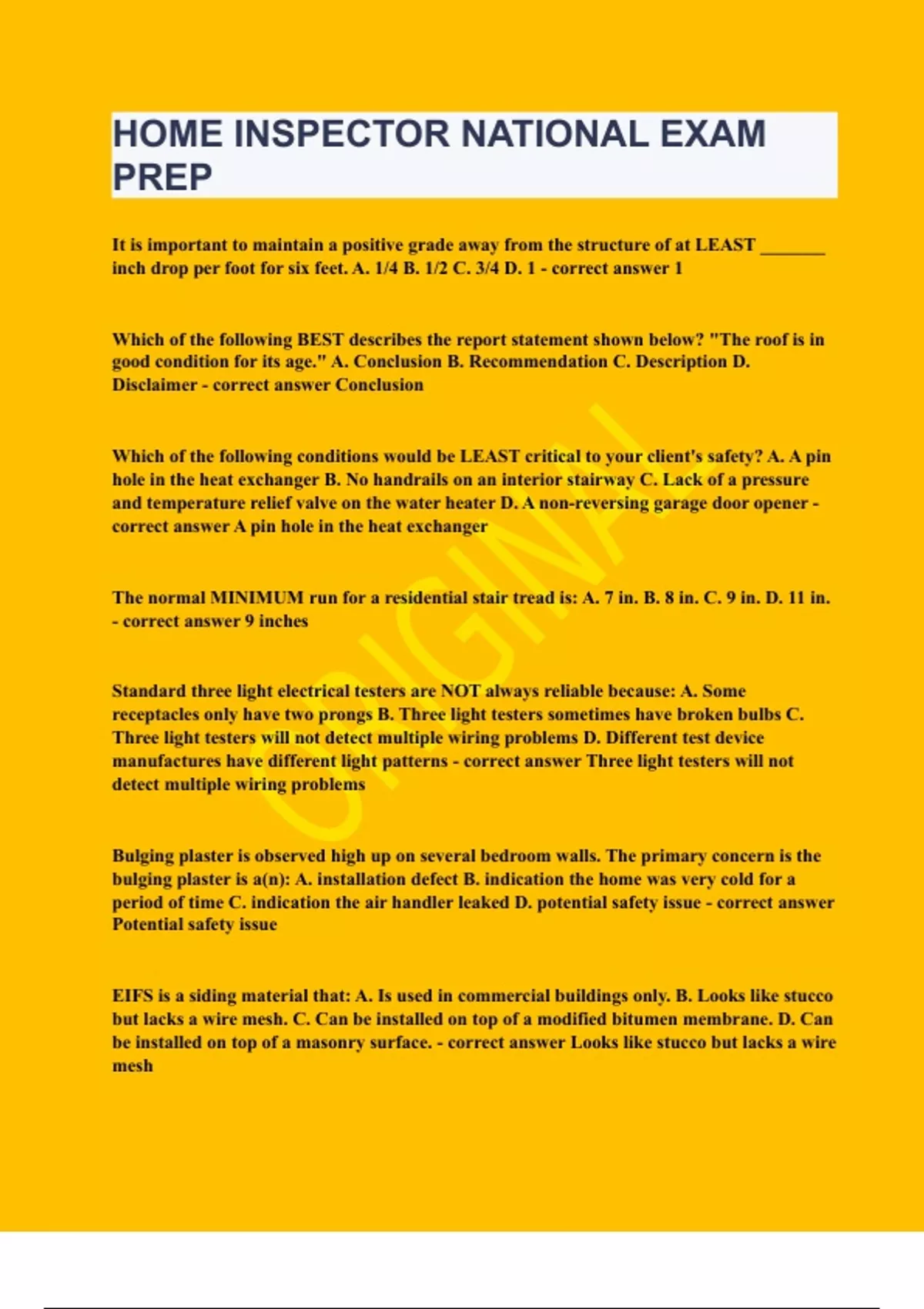 HOME INSPECTOR NATIONAL EXAM PREP

It is important to maintain a positive grade away from the structure of at LEAST _______ inch drop per foot for six feet. A. 1/4 B. 1/2 C. 3/4 D. 1 - correct answer 1

Which of the following BEST describes the report statement shown below? "The roof is in good condition for its age." A. Conclusion B. Recommendation C. Description D. Disclaimer - correct answer Conclusion

Which of the following conditions would be LEAST critical to your client's safety? A. A pin hole in the heat exchanger B. No handrails on an interior stairway C. Lack of a pressure and temperature relief valve on the water heater D. A non-reversing garage door opener - correct answer A pin hole in the heat exchanger

The normal MINIMUM run for a residential stair tread is: A. 7 in. B. 8 in. C. 9 in. D. 11 in. - correct answer 9 inches

Standard three light electrical testers are NOT always reliable because: A. Some receptacles only have two prongs B. Three light testers sometimes have broken bulbs C. Three light testers will not detect multiple wiring problems D. Different test device manufactures have different light patterns - correct answer Three light testers will not detect multiple wiring problems

Bulging plaster is observed high up on several bedroom walls. The primary concern is the bulging plaster is a(n): A. installation defect B. indication the home was very cold for a period of time C. indication the air handler leaked D. potential safety issue - correct answer Potential safety issue

EIFS is a siding material that: A. Is used in commercial buildings only. B. Looks like stucco but lacks a wire mesh. C. Can be installed on top of a modified bitumen membrane. D. Can be installed on top of a masonry surface. - correct answer Looks like stucco but lacks a wire mesh

ORIGINAL